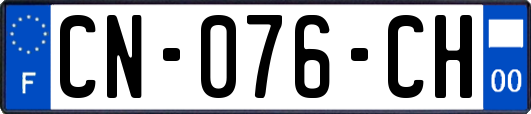 F
CN-076-CH
00